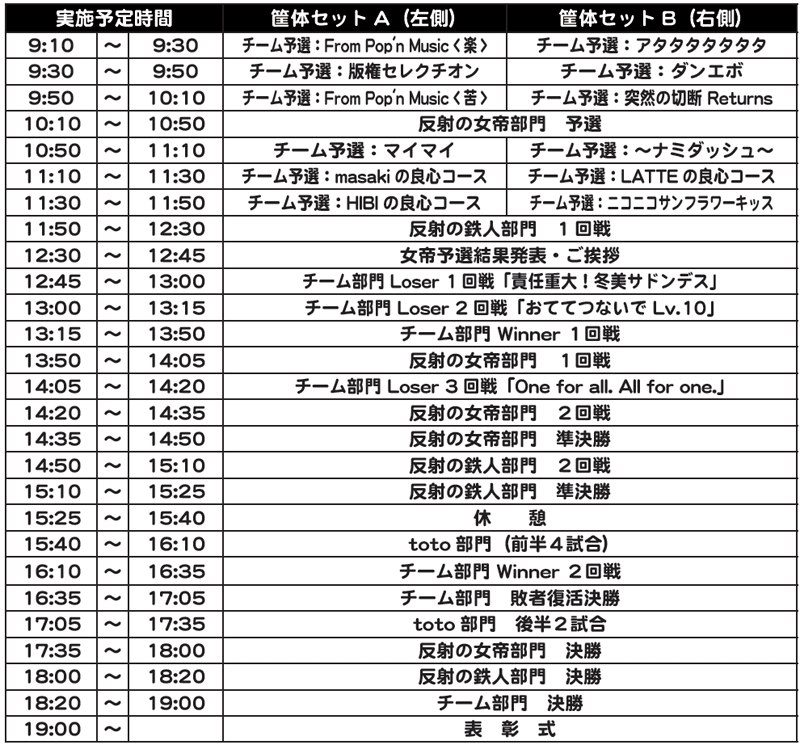 | 実施予定時間 | | | 筐体セット A（左側） | 筐体セット B（右側） |
|---|---|---|---|---|
| 9:10 | ～ | 9:30 | チーム予選：From Pop'n Music〈楽〉 | チーム予選：アタタタタタタタ |
| 9:30 | ～ | 9:50 | チーム予選：版権セレクチオン | チーム予選：ダンエボ |
| 9:50 | ～ | 10:10 | チーム予選：From Pop'n Music〈苦〉 | チーム予選：突然の切断 Returns |
| 10:10 | ～ | 10:50 | 反射の女帝部門　予選 | |
| 10:50 | ～ | 11:10 | チーム予選：マイマイ | チーム予選：～ナミダッシュ～ |
| 11:10 | ～ | 11:30 | チーム予選：masaki の良心コース | チーム予選：LATTE の良心コース |
| 11:30 | ～ | 11:50 | チーム予選：HIBI の良心コース | チーム予選：ニコニコサンフラワーキッス |
| 11:50 | ～ | 12:30 | 反射の鉄人部門　１回戦 | |
| 12:30 | ～ | 12:45 | 女帝予選結果発表・ご挨拶 | |
| 12:45 | ～ | 13:00 | チーム部門 Loser １回戦「責任重大！冬美サドンデス」 | |
| 13:00 | ～ | 13:15 | チーム部門 Loser ２回戦「おててつないで Lv.10」 | |
| 13:15 | ～ | 13:50 | チーム部門 Winner １回戦 | |
| 13:50 | ～ | 14:05 | 反射の女帝部門　１回戦 | |
| 14:05 | ～ | 14:20 | チーム部門 Loser ３回戦「One for all. All for one.」 | |
| 14:20 | ～ | 14:35 | 反射の女帝部門　２回戦 | |
| 14:35 | ～ | 14:50 | 反射の女帝部門　準決勝 | |
| 14:50 | ～ | 15:10 | 反射の鉄人部門　２回戦 | |
| 15:10 | ～ | 15:25 | 反射の鉄人部門　準決勝 | |
| 15:25 | ～ | 15:40 | 休　憩 | |
| 15:40 | ～ | 16:10 | toto 部門（前半４試合） | |
| 16:10 | ～ | 16:35 | チーム部門 Winner ２回戦 | |
| 16:35 | ～ | 17:05 | チーム部門　敗者復活決勝 | |
| 17:05 | ～ | 17:35 | toto 部門　後半２試合 | |
| 17:35 | ～ | 18:00 | 反射の女帝部門　決勝 | |
| 18:00 | ～ | 18:20 | 反射の鉄人部門　決勝 | |
| 18:20 | ～ | 19:00 | チーム部門　決勝 | |
| 19:00 | ～ | | 表　彰　式 | |